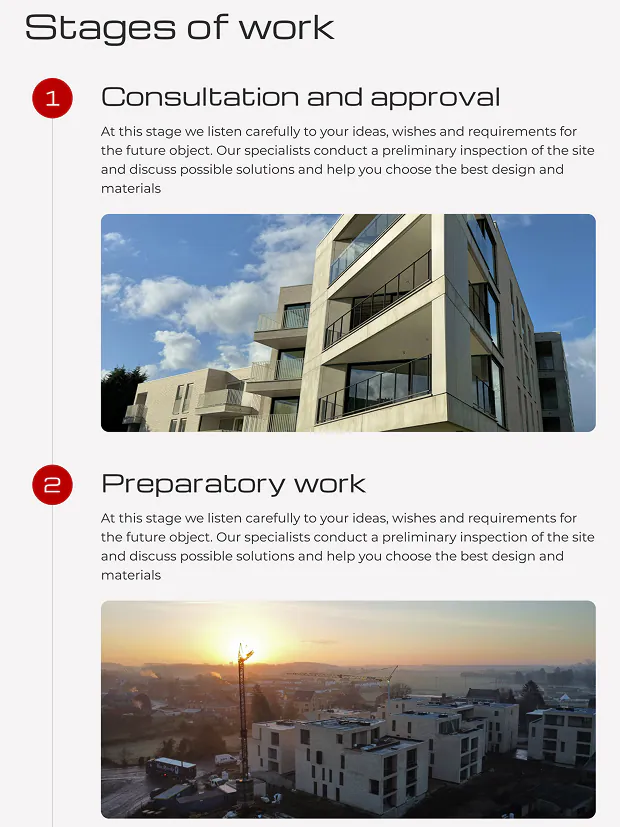 Stages of work

1

Consultation and approval

At this stage we listen carefully to your ideas, wishes and requirements for the future object. Our specialists conduct a preliminary inspection of the site and discuss possible solutions and help you choose the best design and materials

2

Preparatory work

At this stage we listen carefully to your ideas, wishes and requirements for the future object. Our specialists conduct a preliminary inspection of the site and discuss possible solutions and help you choose the best design and materials